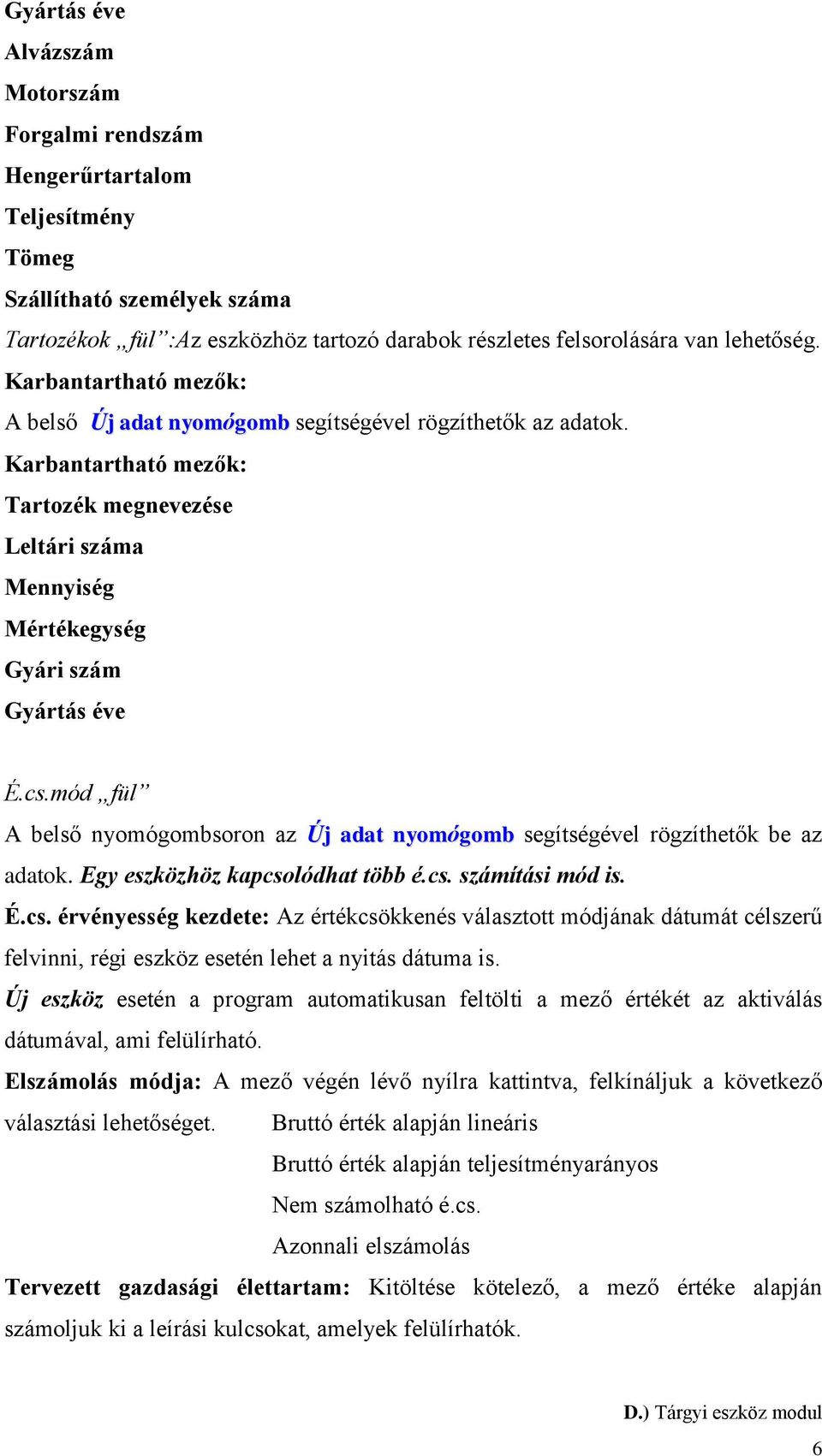 Gyártás éve

Alvázszám

Motorszám

Forgalmi rendszám

Hengerűrtartalom

Teljesítmény

Tömeg

Szállítható személyek száma

Tartozékok „fül”:Az eszközhöz tartozó darabok részletes felsorolására van lehetőség.

Karbantartható mezők:

A belső Új adat nyomógomb segítségével rögzíthetők az adatok.

Karbantartható mezők:

Tartozék megnevezése

Leltári száma

Mennyiség

Mértékegység

Gyári szám

Gyártás éve

É.cs.mód „fül”

A belső nyomógombsoron az Új adat nyomógomb segítségével rögzíthetők be az adatok. Egy eszközhöz kapcsolódhat több é.cs. számítási mód is.

É.cs. érvényesség kezdete: Az értékcsökkenés választott módjának dátumát célszerű felvinni, régi eszköz esetén lehet a nyitás dátuma is.

Új eszköz esetén a program automatikusan feltölti a mező értékét az aktiválás dátumával, ami felülírható.

Elszámolás módja: A mező végén lévő nyílra kattintva, felkínáljuk a következő választási lehetőséget. Bruttó érték alapján lineáris

Bruttó érték alapján teljesítményarányos

Nem számolható é.cs.

Azonnali elszámolás

Tervezett gazdasági élettartam: Kitöltése kötelező, a mező értéke alapján számoljuk ki a leírási kulcsokat, amelyek felülírhatók.

D.) Tárgyi eszköz modul

6